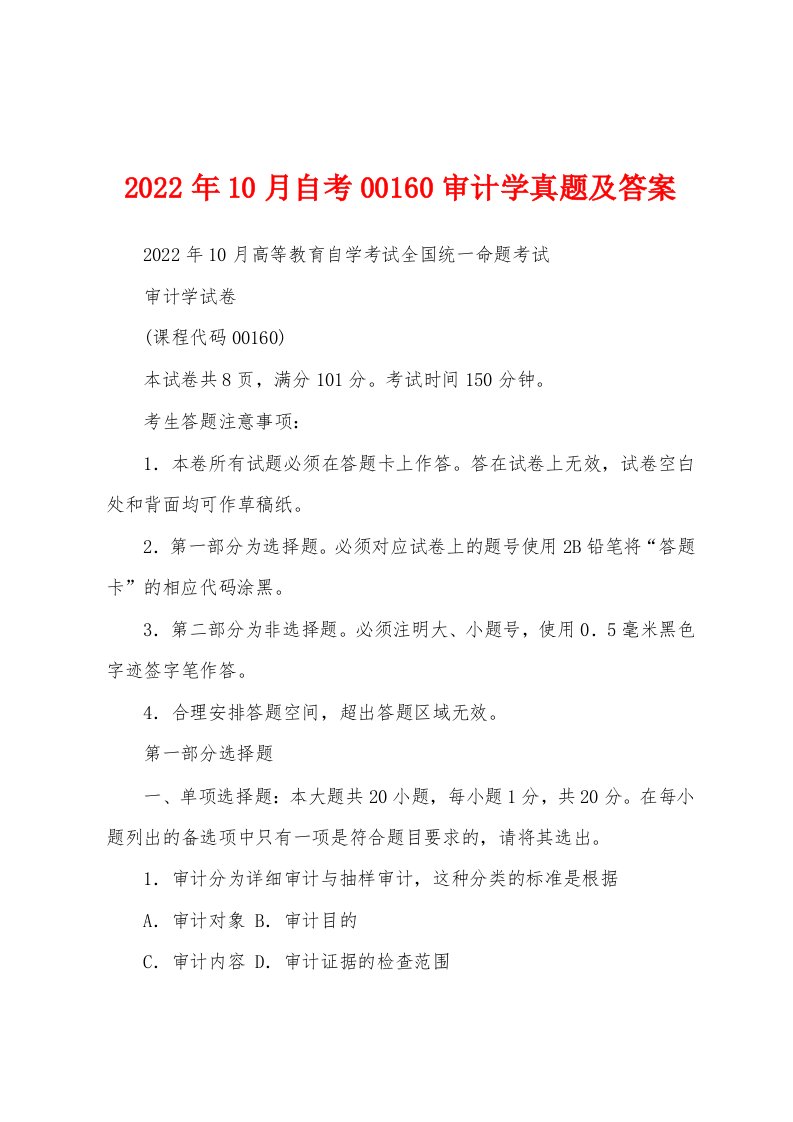 2022年10月自考00160审计学真题及答案

2022年10月高等教育自学考试全国统一命题考试

审计学试卷

(课程代码00160)

本试卷共8页，满分101分。考试时间150分钟。

考生答题注意事项：

1．本卷所有试题必须在答题卡上作答。答在试卷上无效，试卷空白处和背面均可作草稿纸。

2．第一部分为选择题。必须对应试卷上的题号使用2B铅笔将“答题卡”的相应代码涂黑。

3．第二部分为非选择题。必须注明大、小题号，使用0．5毫米黑色字迹签字笔作答。

4．合理安排答题空间，超出答题区域无效。

第一部分选择题

一、单项选择题：本大题共20小题，每小题1分，共20分。在每小题列出的备选项中只有一项是符合题目要求的，请将其选出。

1．审计分为详细审计与抽样审计，这种分类的标准是根据

A．审计对象 B．审计目的

C．审计内容 D．审计证据的检查范围